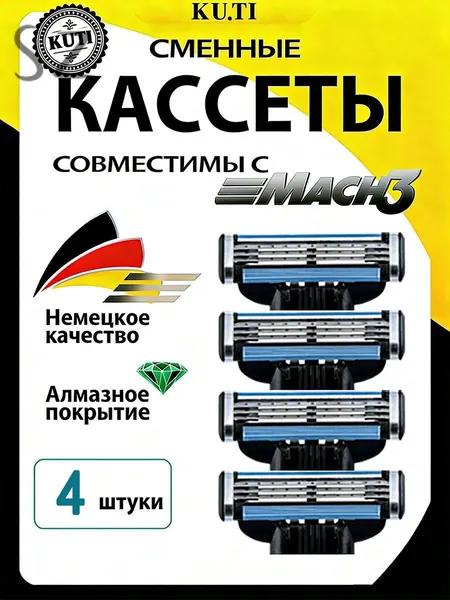 KU.TI

KUTI

СМЕННЫЕ

КАССЕТЫ

СОВМЕСТИМЫ С MACH3

Немецкое качество

Алмазное покрытие

4 штуки